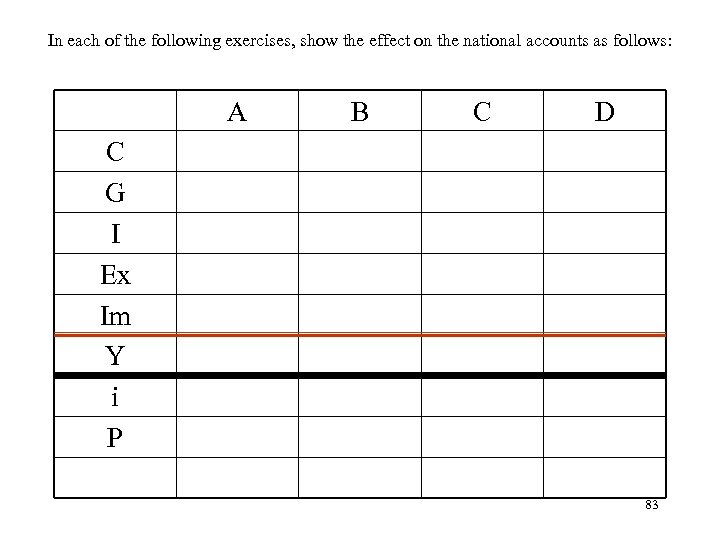 In each of the following exercises, show the effect on the national accounts as follows:

| | A | B | C | D |
|---|---|---|---|---|
| C | | | | |
| G | | | | |
| I | | | | |
| Ex | | | | |
| Im | | | | |
| Y | | | | |
| i | | | | |
| P | | | | |
| | | | | |

83